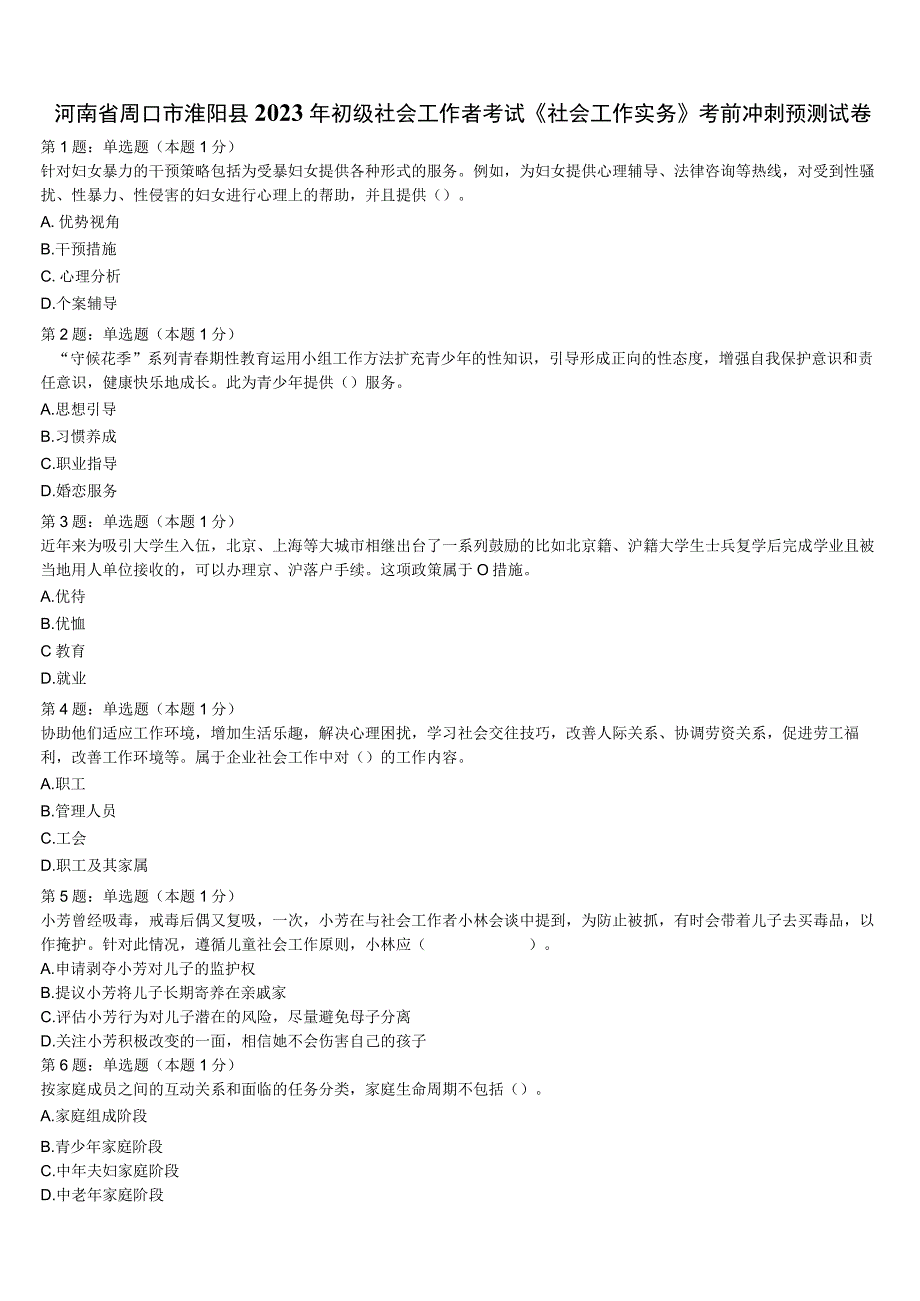 河南省周口市淮阳县2023年初级社会工作者考试《社会工作实务》考前冲刺预测试卷

第1题：单选题（本题1分）
针对妇女暴力的干预策略包括为受暴妇女提供各种形式的服务。例如，为妇女提供心理辅导、法律咨询等热线，对受到性骚扰、性暴力、性侵害的妇女进行心理上的帮助，并且提供（）。
A. 优势视角
B.干预措施
C. 心理分析
D.个案辅导

第2题：单选题（本题1分）
“守候花季”系列青春期性教育运用小组工作方法扩充青少年的性知识，引导形成正向的性态度，增强自我保护意识和责任意识，健康快乐地成长。此为青少年提供（）服务。
A.思想引导
B.习惯养成
C.职业指导
D.婚恋服务

第3题：单选题（本题1分）
近年来为吸引大学生入伍，北京、上海等大城市相继出台了一系列鼓励的比如北京籍、沪籍大学生士兵复学后完成学业且被当地用人单位接收的，可以办理京、沪落户手续。这项政策属于O措施。
A.优待
B.优恤
C 教育
D.就业

第4题：单选题（本题1分）
协助他们适应工作环境，增加生活乐趣，解决心理困扰，学习社会交往技巧，改善人际关系、协调劳资关系，促进劳工福利，改善工作环境等。属于企业社会工作中对（）的工作内容。
A.职工
B.管理人员
C.工会
D.职工及其家属

第5题：单选题（本题1分）
小芳曾经吸毒，戒毒后偶又复吸，一次，小芳在与社会工作者小林会谈中提到，为防止被抓，有时会带着儿子去买毒品，以作掩护。针对此情况，遵循儿童社会工作原则，小林应（ ）。
A.申请剥夺小芳对儿子的监护权
B.提议小芳将儿子长期寄养在亲戚家
C.评估小芳行为对儿子潜在的风险，尽量避免母子分离
D.关注小芳积极改变的一面，相信她不会伤害自己的孩子

第6题：单选题（本题1分）
按家庭成员之间的互动关系和面临的任务分类，家庭生命周期不包括（）。
A.家庭组成阶段
B.青少年家庭阶段
C.中年夫妇家庭阶段
D.中老年家庭阶段